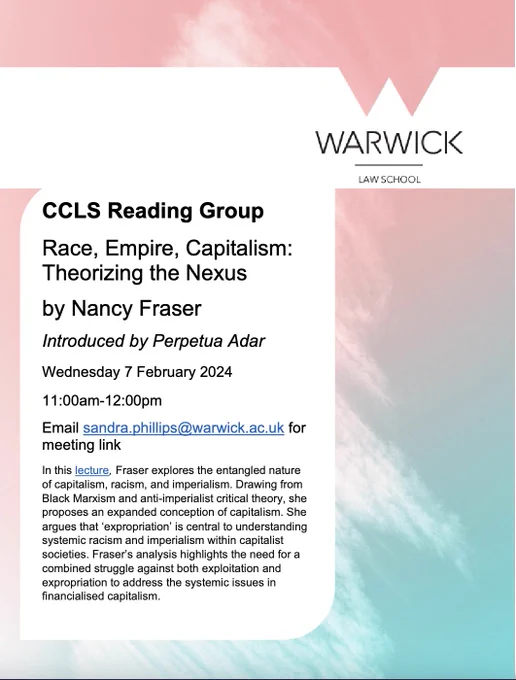 WARWICK

LAW SCHOOL

CCLS Reading Group

Race, Empire, Capitalism: Theorizing the Nexus

by Nancy Fraser

Introduced by Perpetua Adar

Wednesday 7 February 2024

11:00am-12:00pm

Email sandra.phillips@warwick.ac.uk for meeting link

In this lecture, Fraser explores the entangled nature of capitalism, racism, and imperialism. Drawing from Black Marxism and anti-imperialist critical theory, she proposes an expanded conception of capitalism. She argues that 'expropriation' is central to understanding systemic racism and imperialism within capitalist societies. Fraser's analysis highlights the need for a combined struggle against both exploitation and expropriation to address the systemic issues in financialised capitalism.